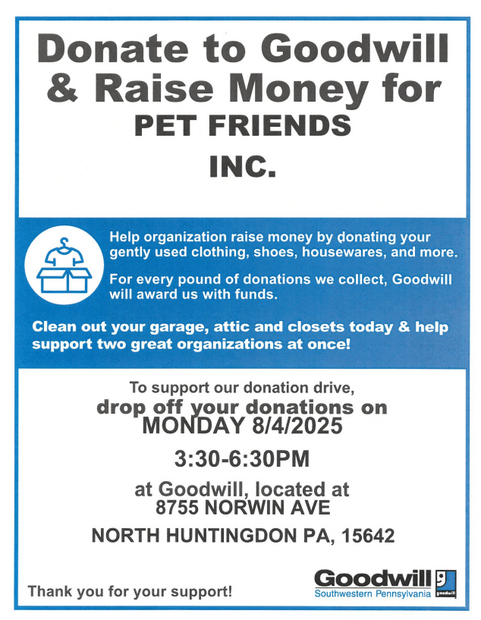 Donate to Goodwill & Raise Money for
PET FRIENDS
INC.

Help organization raise money by donating your gently used clothing, shoes, housewares, and more.

For every pound of donations we collect, Goodwill will award us with funds.

Clean out your garage, attic and closets today & help support two great organizations at once!

To support our donation drive,
drop off your donations on
MONDAY 8/4/2025

3:30-6:30PM

at Goodwill, located at
8755 NORWIN AVE

NORTH HUNTINGDON PA, 15642

Thank you for your support!

Goodwill
Southwestern Pennsylvania
goodwill